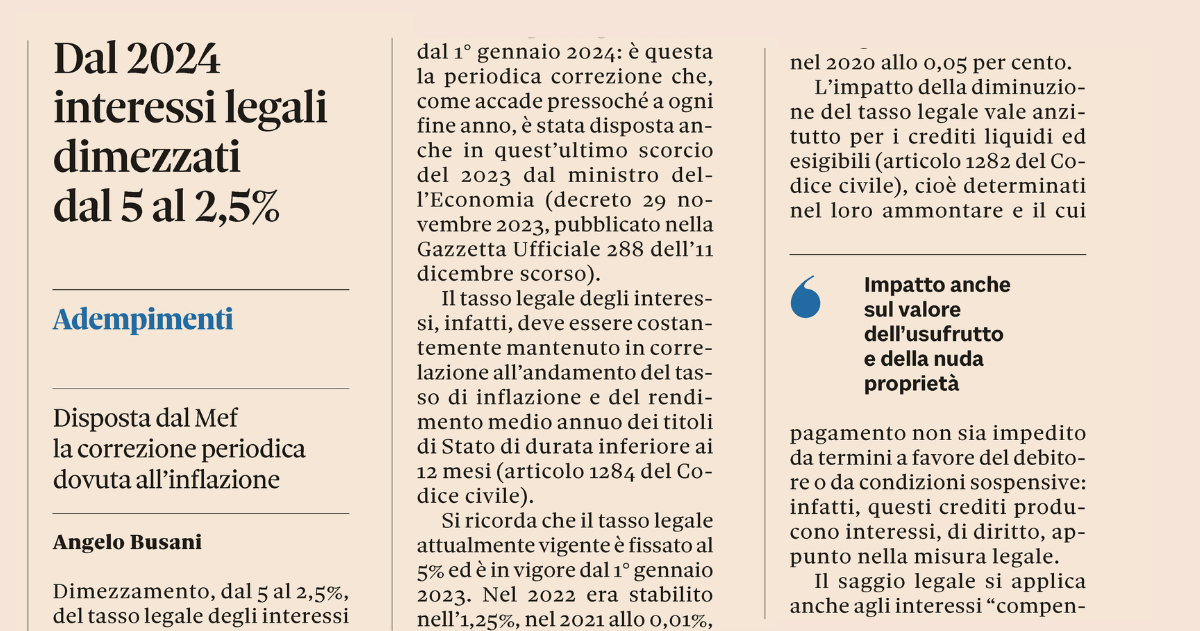 Dal 2024 interessi legali dimezzati dal 5 al 2,5%

Adempimenti

Disposta dal Mef la correzione periodica dovuta all'inflazione

Angelo Busani

Dimezzamento, dal 5 al 2,5%, del tasso legale degli interessi

dal 1° gennaio 2024: è questa la periodica correzione che, come accade pressoché a ogni fine anno, è stata disposta anche in quest'ultimo scorcio del 2023 dal ministro dell'Economia (decreto 29 novembre 2023, pubblicato nella Gazzetta Ufficiale 288 dell'11 dicembre scorso).

Il tasso legale degli interessi, infatti, deve essere costantemente mantenuto in correlazione all'andamento del tasso di inflazione e del rendimento medio annuo dei titoli di Stato di durata inferiore ai 12 mesi (articolo 1284 del Codice civile).

Si ricorda che il tasso legale attualmente vigente è fissato al 5% ed è in vigore dal 1° gennaio 2023. Nel 2022 era stabilito nell'1,25%, nel 2021 allo 0,01%,

nel 2020 allo 0,05 per cento.

L'impatto della diminuzione del tasso legale vale anzitutto per i crediti liquidi ed esigibili (articolo 1282 del Codice civile), cioè determinati nel loro ammontare e il cui

Impatto anche sul valore dell'usufrutto e della nuda proprietà

pagamento non sia impedito da termini a favore del debitore o da condizioni sospensive: infatti, questi crediti producono interessi, di diritto, appunto nella misura legale.

Il saggio legale si applica anche agli interessi "compen-